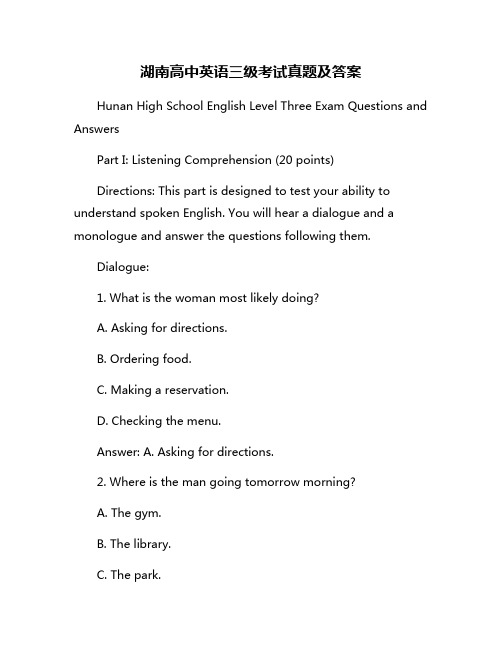 湖南高中英语三级考试真题及答案

Hunan High School English Level Three Exam Questions and Answers

Part I: Listening Comprehension (20 points)

Directions: This part is designed to test your ability to understand spoken English. You will hear a dialogue and a monologue and answer the questions following them.

Dialogue:

1. What is the woman most likely doing?

A. Asking for directions.

B. Ordering food.

C. Making a reservation.

D. Checking the menu.

Answer: A. Asking for directions.

2. Where is the man going tomorrow morning?

A. The gym.

B. The library.

C. The park.